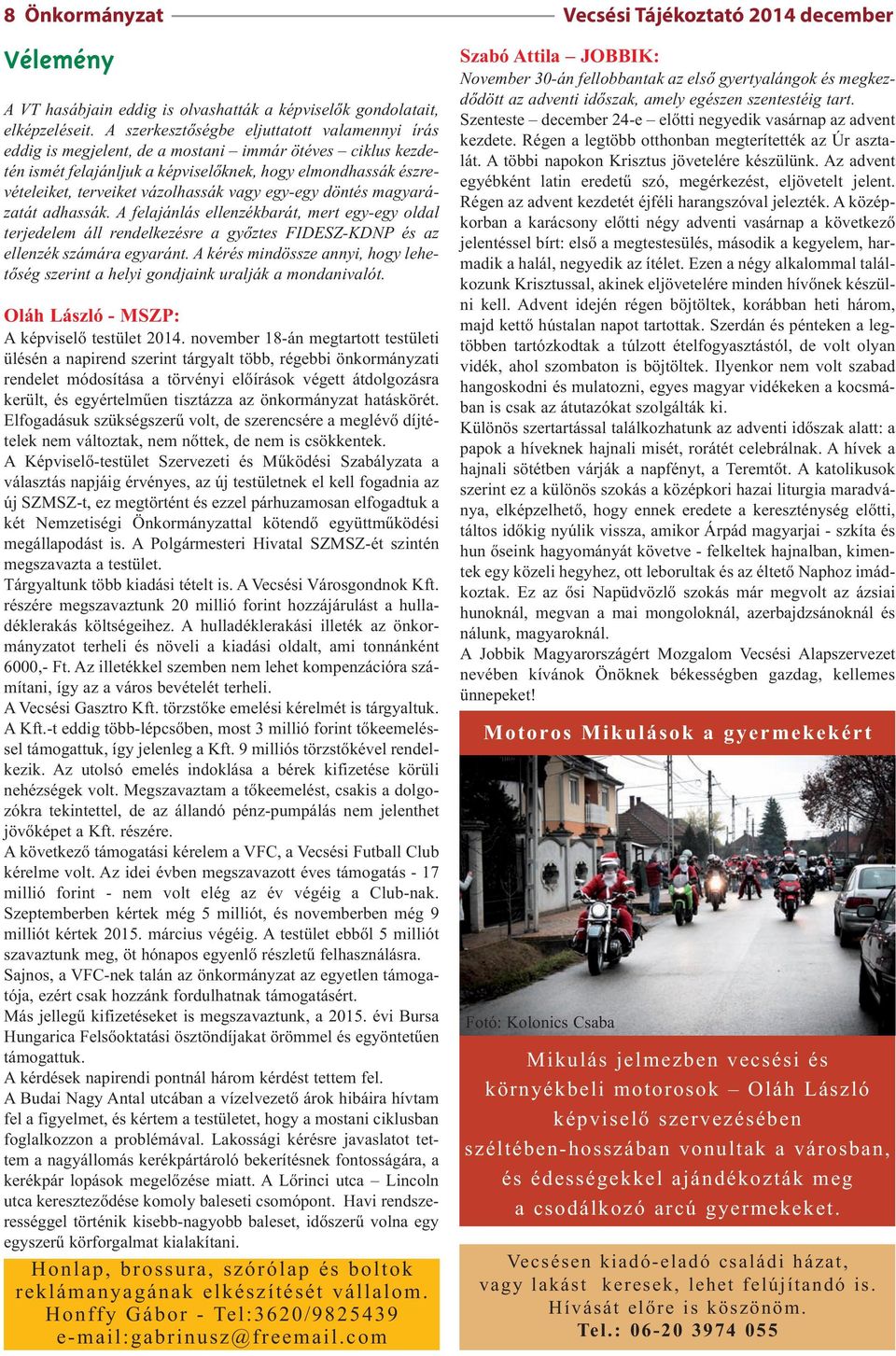 8 Önkormányzat

Vecsési Tájékoztató 2014 december

Vélemény

A VT hasábjain eddig is olvashatták a képviselők gondolatait, elképzeléseit. A szerkesztőségbe eljuttatott valamennyi írás eddig is megjelent, de a mostani – immár ötéves – ciklus kezdetén ismét felajánljuk a képviselőknek, hogy elmondhassák észrevételeiket, terveiket vázolhassák vagy egy-egy döntés magyarázatát adhassák. A felajánlás ellenzékbarát, mert egy-egy oldal terjedelem áll rendelkezésre a győztes FIDESZ-KDNP és az ellenzék számára egyaránt. A kérés mindössze annyi, hogy lehetőség szerint a helyi gondjaink uralják a mondanivalót.

Oláh László - MSZP:

A képviselő testület 2014. november 18-án megtartott testületi ülésén a napirend szerint tárgyalt több, régebbi önkormányzati rendelet módosítása a törvényi előírások végett átdolgozásra került, és egyértelműen tisztázza az önkormányzat hatáskörét. Elfogadásuk szükségszerű volt, de szerencsére a meglévő díjtételek nem változtak, nem nőttek, de nem is csökkentek.
A Képviselő-testület Szervezeti és Működési Szabályzata a választás napjáig érvényes, az új testületnek el kell fogadnia az új SZMSZ-t, ez megtörtént és ezzel párhuzamosan elfogadtuk a két Nemzetiségi Önkormányzattal kötendő együttműködési megállapodást is. A Polgármesteri Hivatal SZMSZ-ét szintén megszavazta a testület.
Tárgyaltunk több kiadási tételt is. A Vecsési Városgondnok Kft. részére megszavaztunk 20 millió forint hozzájárulást a hulladéklerakás költségeihez. A hulladéklerakási illeték az önkormányzatot terheli és növeli a kiadási oldalt, ami tonnánként 6000,- Ft. Az illetékkel szemben nem lehet kompenzációra számítani, így az a város bevételét terheli.
A Vecsési Gasztro Kft. törzstőke emelési kérelmét is tárgyaltuk. A Kft.-t eddig több-lépcsőben, most 3 millió forint tőkeemeléssel támogattuk, így jelenleg a Kft. 9 milliós törzstőkével rendelkezik. Az utolsó emelés indoklása a bérek kifizetése körüli nehézségek volt. Megszavaztam a tőkeemelést, csakis a dolgozókra tekintettel, de az állandó pénz-pumpálás nem jelenthet jövőképet a Kft. részére.
A következő támogatási kérelem a VFC, a Vecsési Futball Club kérelme volt. Az idei évben megszavazott éves támogatás - 17 millió forint - nem volt elég az év végéig a Club-nak. Szeptemberben kértek még 5 milliót, és novemberben még 9 milliót kértek 2015. március végéig. A testület ebből 5 milliót szavaztunk meg, öt hónapos egyenlő részletű felhasználásra. Sajnos, a VFC-nek talán az önkormányzat az egyetlen támogatója, ezért csak hozzánk fordulhatnak támogatásért.
Más jellegű kifizetéseket is megszavaztunk, a 2015. évi Bursa Hungarica Felsőoktatási ösztöndíjakat örömmel és egyöntetűen támogattuk.
A kérdések napirendi pontnál három kérdést tettem fel.
A Budai Nagy Antal utcában a vízelvezető árok hibáira hívtam fel a figyelmet, és kértem a testületet, hogy a mostani ciklusban foglalkozzon a problémával. Lakossági kérésre javaslatot tettem a nagyállomás kerékpártároló bekerítésnek fontosságára, a kerékpár lopások megelőzése miatt. A Lőrinci utca – Lincoln utca kereszteződése komoly baleseti csomópont. Havi rendszerességgel történik kisebb-nagyobb baleset, időszerű volna egy egyszerű körforgalmat kialakítani.

Honlap, brossura, szórólap és boltok reklámanyagának elkészítését vállalom. Honffy Gábor - Tel:3620/9825439 e-mail:gabrinusz@freemail.com

Szabó Attila – JOBBIK:

November 30-án fellobbantak az első gyertyalángok és megkezdődött az adventi időszak, amely egészen szentestéig tart.
Szenteste – december 24-e – előtti negyedik vasárnap az advent kezdete. Régen a legtöbb otthonban megterítették az Úr asztalát. A többi napokon Krisztus jövetelére készülünk. Az advent egyébként latin eredetű szó, megérkezést, eljövetelt jelent. Régen az advent kezdetét éjféli harangszóval jelezték. A középkorban a karácsony előtti négy adventi vasárnap a következő jelentéssel bírt: első a megtestesülés, második a kegyelem, harmadik a halál, negyedik az ítélet. Ezen a négy alkalommal találkozunk Krisztussal, akinek eljövetelére minden hívőnek készülni kell. Advent idején régen böjtöltek, korábban heti három, majd kettő hústalan napot tartottak. Szerdán és pénteken a legtöbben tartózkodtak a túlzott ételfogyasztástól, de volt olyan vidék, ahol szombaton is böjtöltek. Ilyenkor nem volt szabad hangoskodni és mulatozni, egyes magyar vidékeken a kocsmában is csak az átutazókat szolgálták ki.
Különös szertartással találkozhatunk az adventi időszak alatt: a papok a híveknek hajnali misét, rorátét celebrálnak. A hívek a hajnali sötétben várják a napfényt, a Teremtőt. A katolikusok szerint ez a különös szokás a középkori hazai liturgia maradványa, elképzelhető, hogy ennek eredete a kereszténység előtti, táltos időkig nyúlik vissza, amikor Árpád magyarjai - szkíta és hun őseink hagyományát követve - felkeltek hajnalban, kimentek egy közeli hegyhez, ott leborultak és az éltető Naphoz imádkoztak. Ez az ősi Napüdvözlő szokás már megvolt az ázsiai hunoknál, megvan a mai mongoloknál, azerbajdzsánoknál és nálunk, magyaroknál.
A Jobbik Magyarországért Mozgalom Vecsési Alapszervezet nevében kívánok Önöknek békességben gazdag, kellemes ünnepeket!

Motoros Mikulások a gyermekekért

Fotó: Kolonics Csaba

Mikulás jelmezben vecsési és környékbeli motorosok – Oláh László képviselő szervezésében széltében-hosszában vonultak a városban, és édességekkel ajándékozták meg a csodálkozó arcú gyermekeket.

Vecsésen kiadó-eladó családi házat, vagy lakást keresek, lehet felújítandó is. Hívását előre is köszönöm. Tel.: 06-20 3974 055